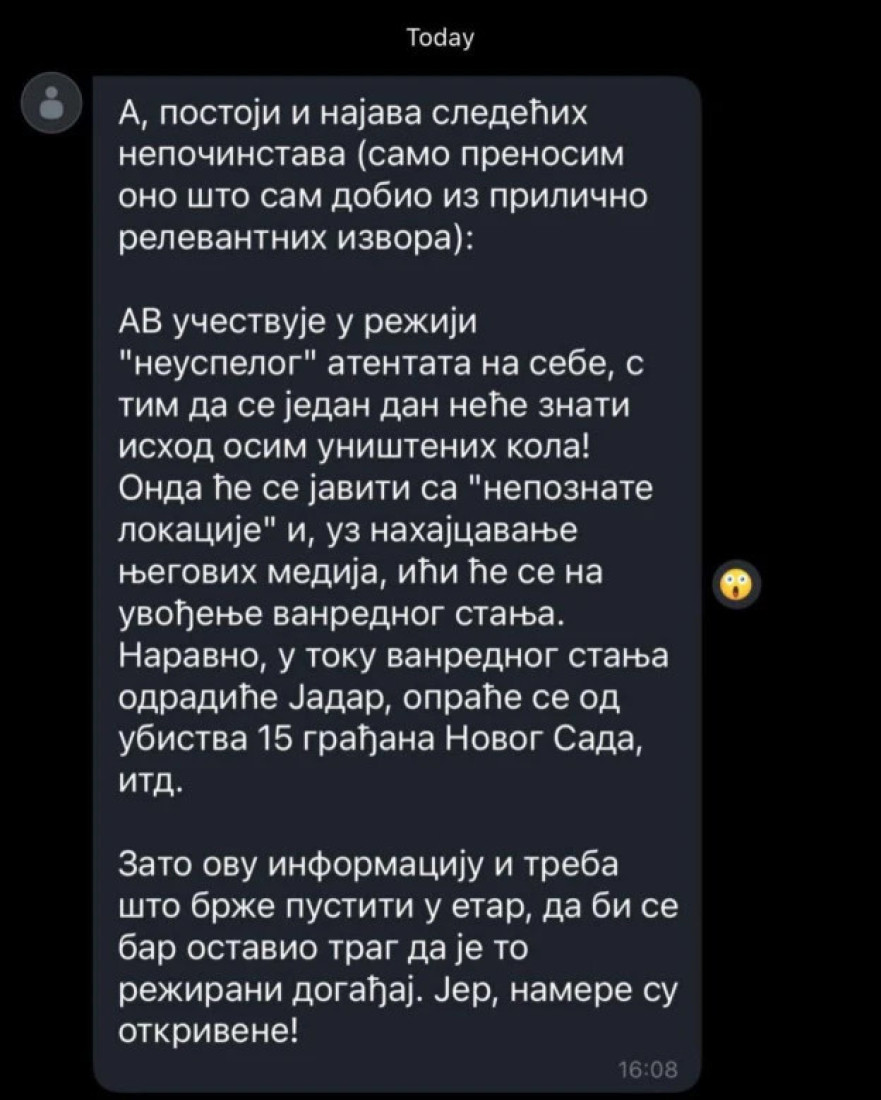 Today

А, постоји и најава следећих непочинстава (само преносим оно што сам добио из прилично релевантних извора):

АВ учествује у режији "неуспелог" атентата на себе, с тим да се један дан неће знати исход осим уништених кола! Онда ће се јавити са "непознате локације" и, уз нахајцавање његових медија, ићи ће се на увођење ванредног стања. Наравно, у току ванредног стања одрадиће Јадар, опраће се од убиства 15 грађана Новог Сада, итд.

Зато ову информацију и треба што брже пустити у етар, да би се бар оставио траг да је то режирани догађај. Јер, намере су откривене!

16:08